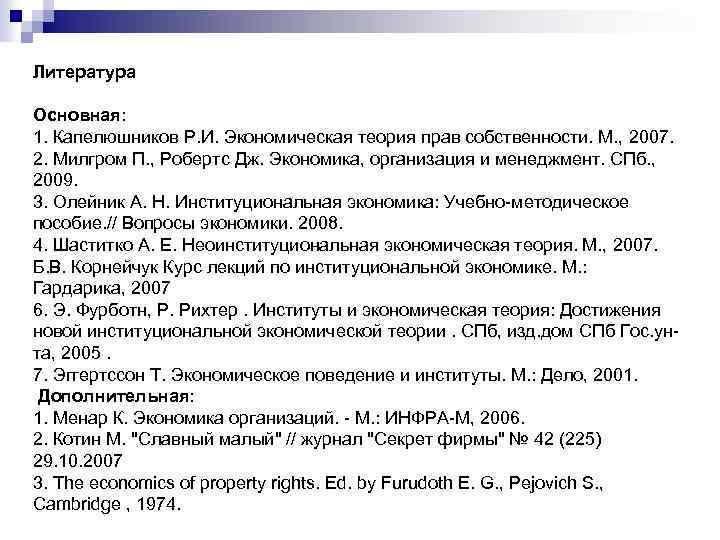 Литература

Основная:
1. Капелюшников Р.И. Экономическая теория прав собственности. М., 2007.
2. Милгром П., Робертс Дж. Экономика, организация и менеджмент. СПб., 2009.
3. Олейник А. Н. Институциональная экономика: Учебно-методическое пособие.// Вопросы экономики. 2008.
4. Шаститко А. Е. Неоинституциональная экономическая теория. М., 2007.
Б.В. Корнейчук Курс лекций по институциональной экономике. М.: Гардарика, 2007
6. Э. Фурботн, Р. Рихтер . Институты и экономическая теория: Достижения новой институциональной экономической теории . СПб, изд.дом СПб Гос.ун-та, 2005 .
7. Эггертссон Т. Экономическое поведение и институты. М.: Дело, 2001.
Дополнительная:
1. Менар К. Экономика организаций. - М.: ИНФРА-М, 2006.
2. Котин М. "Славный малый" // журнал "Секрет фирмы" № 42 (225) 29.10.2007
3. The economics of property rights. Ed. by Furudoth E. G., Pejovich S., Cambridge , 1974.